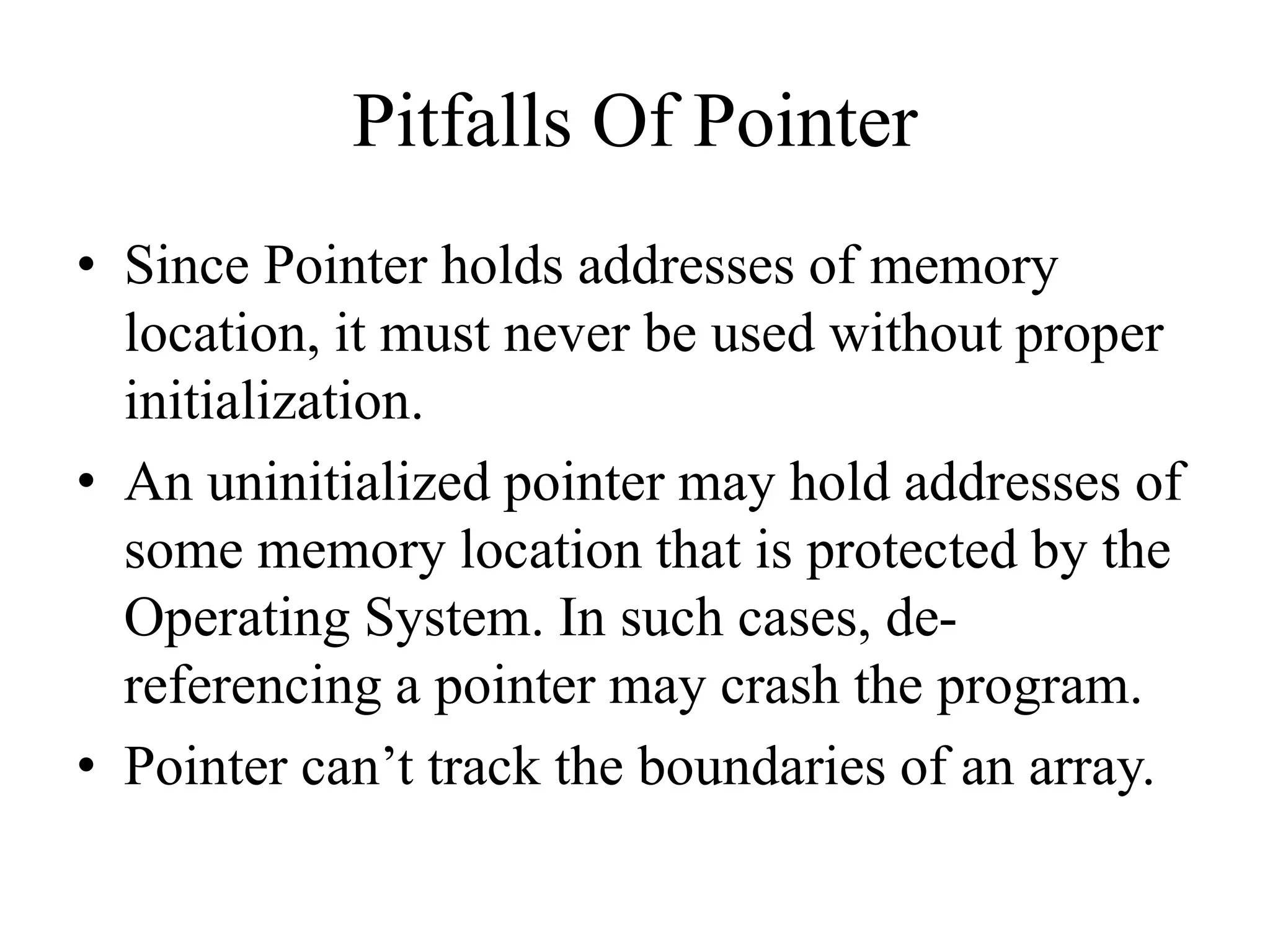 Pitfalls Of Pointer

• Since Pointer holds addresses of memory location, it must never be used without proper initialization.
• An uninitialized pointer may hold addresses of some memory location that is protected by the Operating System. In such cases, de-referencing a pointer may crash the program.
• Pointer can’t track the boundaries of an array.